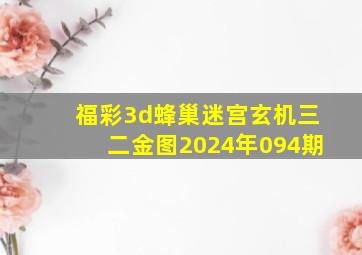 福彩3d蜂巢迷宫玄机三二金图2024年094期